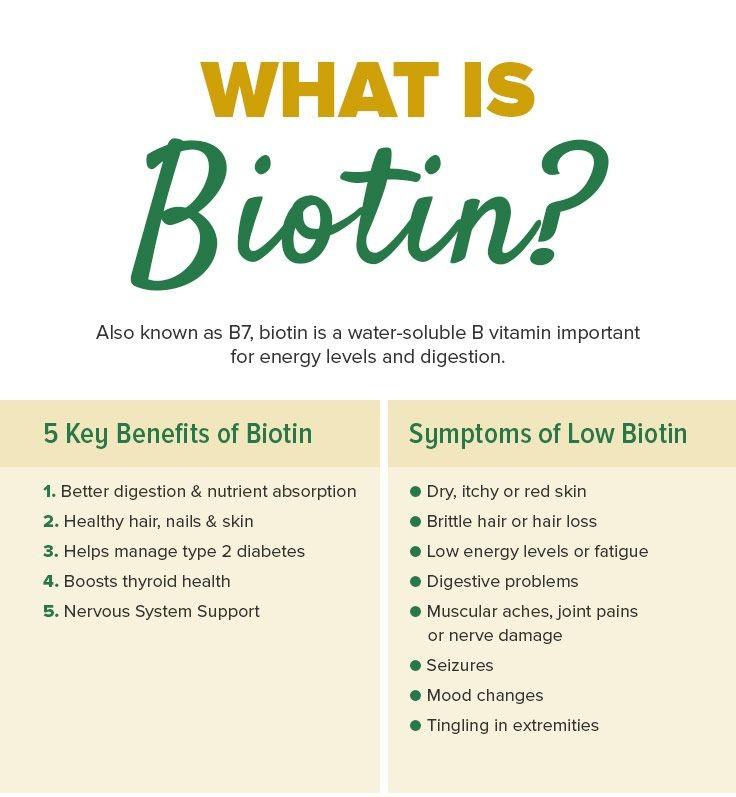 WHAT IS

Biotin?

Also known as B7, biotin is a water-soluble B vitamin important for energy levels and digestion.

5 Key Benefits of Biotin

1. Better digestion & nutrient absorption
2. Healthy hair, nails & skin
3. Helps manage type 2 diabetes
4. Boosts thyroid health
5. Nervous System Support

Symptoms of Low Biotin

• Dry, itchy or red skin
• Brittle hair or hair loss
• Low energy levels or fatigue
• Digestive problems
• Muscular aches, joint pains or nerve damage
• Seizures
• Mood changes
• Tingling in extremities